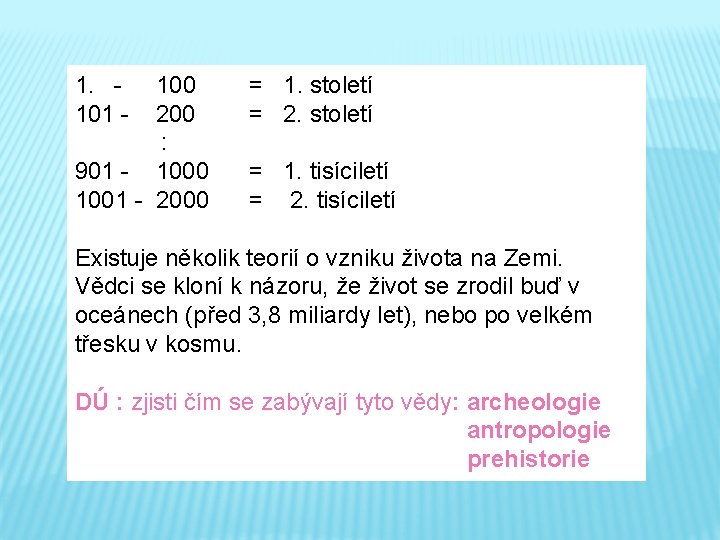 1. - 100 = 1. století
101 - 200 = 2. století
:
901 - 1000 = 1. tisíciletí
1001 - 2000 = 2. tisíciletí

Existuje několik teorií o vzniku života na Zemi. Vědci se kloní k názoru, že život se zrodil buď v oceánech (před 3,8 miliardy let), nebo po velkém třesku v kosmu.

DÚ : zjisti čím se zabývají tyto vědy: archeologie
antropologie
prehistorie